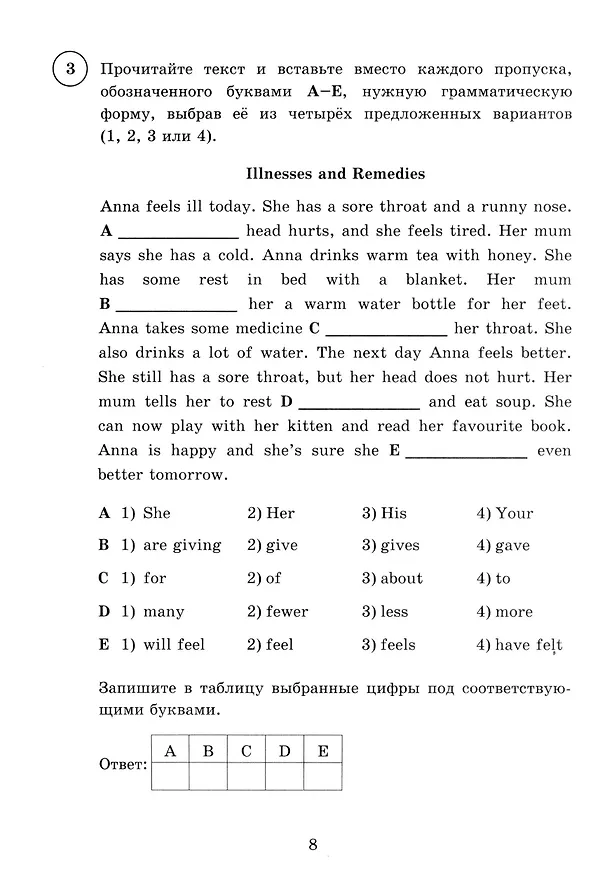 3 Прочитайте текст и вставьте вместо каждого пропуска, обозначенного буквами A–E, нужную грамматическую форму, выбрав её из четырёх предложенных вариантов (1, 2, 3 или 4).

Illnesses and Remedies

Anna feels ill today. She has a sore throat and a runny nose. A ____ head hurts, and she feels tired. Her mum says she has a cold. Anna drinks warm tea with honey. She has some rest in bed with a blanket. Her mum B ____ her a warm water bottle for her feet. Anna takes some medicine C ____ her throat. She also drinks a lot of water. The next day Anna feels better. She still has a sore throat, but her head does not hurt. Her mum tells her to rest D ____ and eat soup. She can now play with her kitten and read her favourite book. Anna is happy and she's sure she E ____ even better tomorrow.

A 1) She 2) Her 3) His 4) Your

B 1) are giving 2) give 3) gives 4) gave

C 1) for 2) of 3) about 4) to

D 1) many 2) fewer 3) less 4) more

E 1) will feel 2) feel 3) feels 4) have felt

Запишите в таблицу выбранные цифры под соответствующими буквами.

Ответ:
| A | B | C | D | E |
|---|---|---|---|---|
|  |  |  |  |  |

8